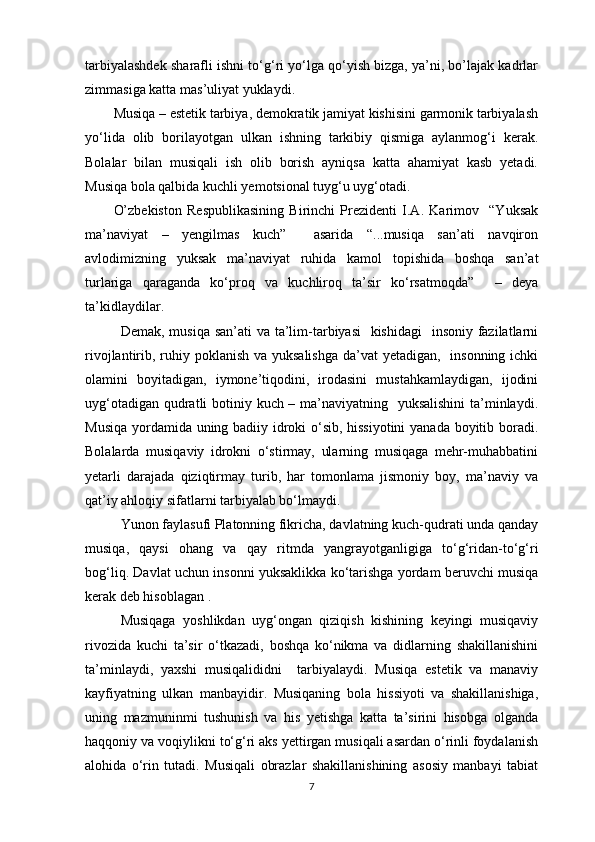 tarbiyalashdek sharafli ishni to‘g‘ri yo‘lga qo‘yish bizga, ya’ni, bo’lajak kadrlar zimmasiga katta mas’uliyat yuklaydi.

Musiqa – estetik tarbiya, demokratik jamiyat kishisini garmonik tarbiyalash yo‘lida olib borilayotgan ulkan ishning tarkibiy qismiga aylanmog‘i kerak. Bolalar bilan musiqali ish olib borish ayniqsa katta ahamiyat kasb yetadi. Musiqa bola qalbida kuchli yemotsional tuyg‘u uyg‘otadi.

O’zbekiston Respublikasining Birinchi Prezidenti I.A. Karimov “Yuksak ma’naviyat – yengilmas kuch” asarida “...musiqa san’ati navqiron avlodimizning yuksak ma’naviyat ruhida kamol topishida boshqa san’at turlariga qaraganda ko‘proq va kuchliroq ta’sir ko‘rsatmoqda” – deya ta’kidlaydilar.

Demak, musiqa san’ati va ta’lim-tarbiyasi kishidagi insoniy fazilatlarni rivojlantirib, ruhiy poklanish va yuksalishga da’vat yetadigan, insonning ichki olamini boyitadigan, iymone’tiqodini, irodasini mustahkamlaydigan, ijodini uyg‘otadigan qudratli botiniy kuch – ma’naviyatning yuksalishini ta’minlaydi. Musiqa yordamida uning badiiy idroki o‘sib, hissiyotini yanada boyitib boradi. Bolalarda musiqaviy idrokni o‘stirmay, ularning musiqaga mehr-muhabbatini yetarli darajada qiziqtirmay turib, har tomonlama jismoniy boy, ma’naviy va qat’iy ahloqiy sifatlarni tarbiyalab bo‘lmaydi.

Yunon faylasufi Platonning fikricha, davlatning kuch-qudrati unda qanday musiqa, qaysi ohang va qay ritmda yangrayotganligiga to‘g‘ridan-to‘g‘ri bog‘liq. Davlat uchun insonni yuksaklikka ko‘tarishga yordam beruvchi musiqa kerak deb hisoblagan .

Musiqaga yoshlikdan uyg‘ongan qiziqish kishining keyingi musiqaviy rivozida kuchi ta’sir o‘tkazadi, boshqa ko‘nikma va didlarning shakillanishini ta’minlaydi, yaxshi musiqalididni tarbiyalaydi. Musiqa estetik va manaviy kayfiyatning ulkan manbayidir. Musiqaning bola hissiyoti va shakillanishiga, uning mazmuninmi tushunish va his yetishga katta ta’sirini hisobga olganda haqqoniy va voqiylikni to‘g‘ri aks yettirgan musiqali asardan o‘rinli foydalanish alohida o‘rin tutadi. Musiqali obrazlar shakillanishining asosiy manbayi tabiat

7